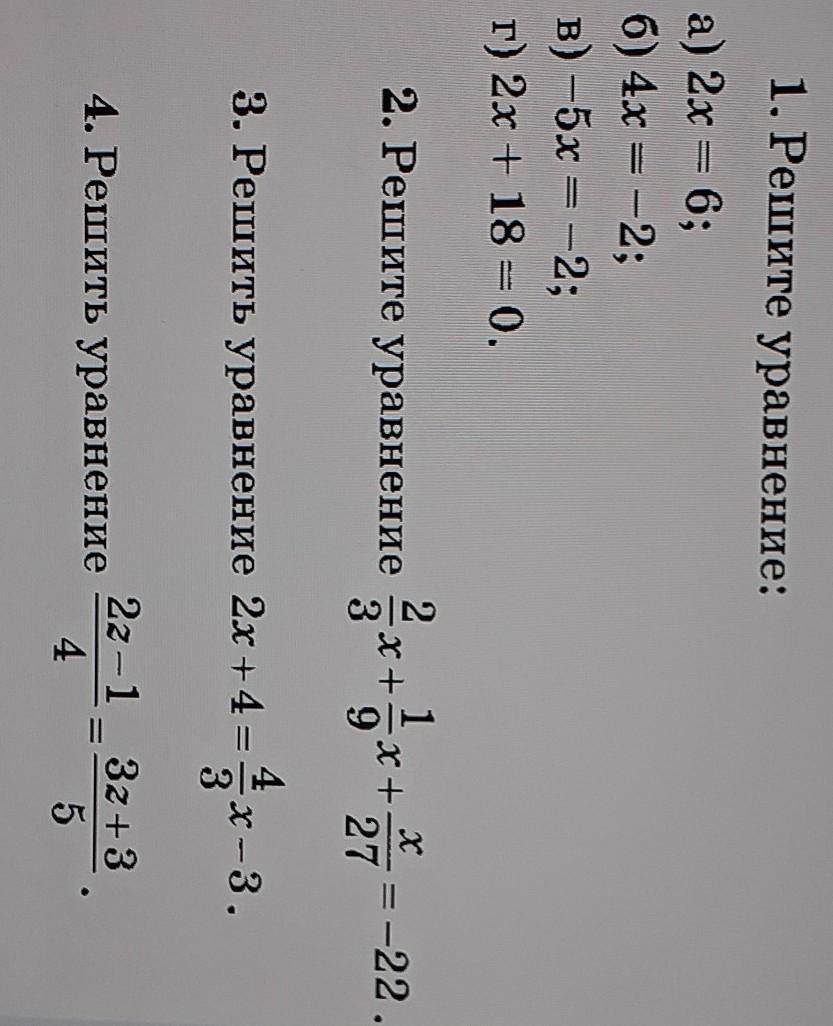 1. Решите уравнение:

а) $2x = 6$;
б) $4x = -2$;
в) $-5x = -2$;
г) $2x + 18 = 0$.

2. Решите уравнение $\frac{2}{3}x + \frac{1}{9}x + \frac{x}{27} = -22$.

3. Решить уравнение $2x + 4 = \frac{4}{3}x - 3$.

4. Решить уравнение $\frac{2z-1}{4} = \frac{3z+3}{5}$.